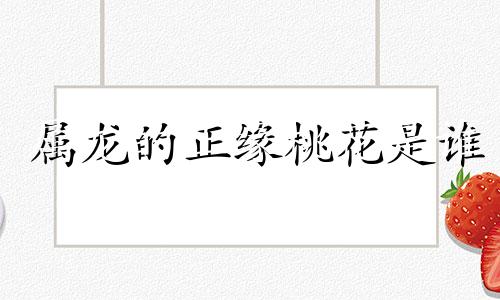 属龙的正缘桃花是谁